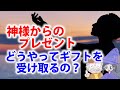 神様からの
プレゼント
どうやってギフトを
受け取るの？